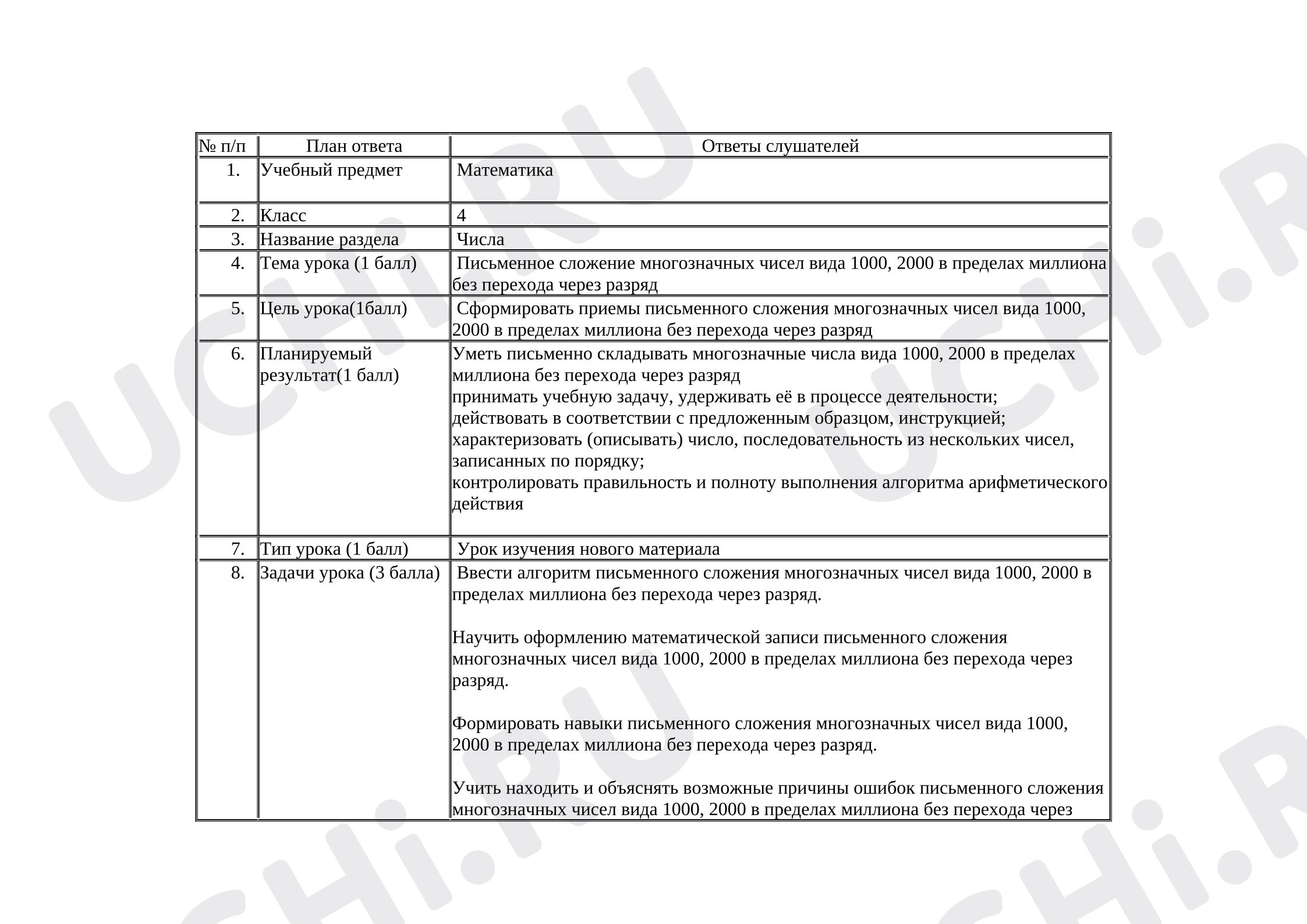 | № п/п | План ответа | Ответы слушателей |
|---|---|---|
| 1. | Учебный предмет | Математика |
| 2. | Класс | 4 |
| 3. | Название раздела | Числа |
| 4. | Тема урока (1 балл) | Письменное сложение многозначных чисел вида 1000, 2000 в пределах миллиона без перехода через разряд |
| 5. | Цель урока(1балл) | Сформировать приемы письменного сложения многозначных чисел вида 1000, 2000 в пределах миллиона без перехода через разряд |
| 6. | Планируемый результат(1 балл) | Уметь письменно складывать многозначные числа вида 1000, 2000 в пределах миллиона без перехода через разряд принимать учебную задачу, удерживать её в процессе деятельности; действовать в соответствии с предложенным образцом, инструкцией; характеризовать (описывать) число, последовательность из нескольких чисел, записанных по порядку; контролировать правильность и полноту выполнения алгоритма арифметического действия |
| 7. | Тип урока (1 балл) | Урок изучения нового материала |
| 8. | Задачи урока (3 балла) | Ввести алгоритм письменного сложения многозначных чисел вида 1000, 2000 в пределах миллиона без перехода через разряд. Научить оформлению математической записи письменного сложения многозначных чисел вида 1000, 2000 в пределах миллиона без перехода через разряд. Формировать навыки письменного сложения многозначных чисел вида 1000, 2000 в пределах миллиона без перехода через разряд. Учить находить и объяснять возможные причины ошибок письменного сложения многозначных чисел вида 1000, 2000 в пределах миллиона без перехода через |

UCHi.RU